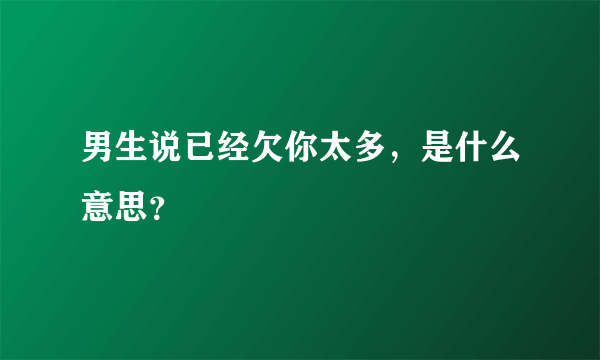 男生说已经欠你太多，是什么意思？